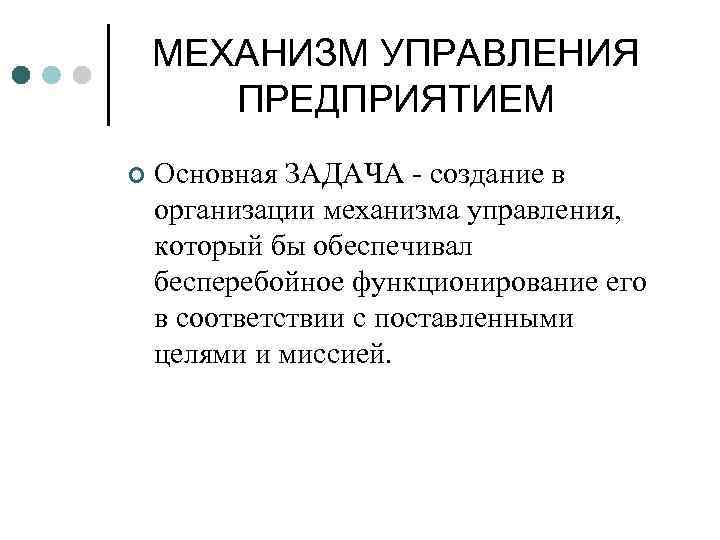 МЕХАНИЗМ УПРАВЛЕНИЯ ПРЕДПРИЯТИЕМ

Основная ЗАДАЧА - создание в организации механизма управления, который бы обеспечивал бесперебойное функционирование его в соответствии с поставленными целями и миссией.